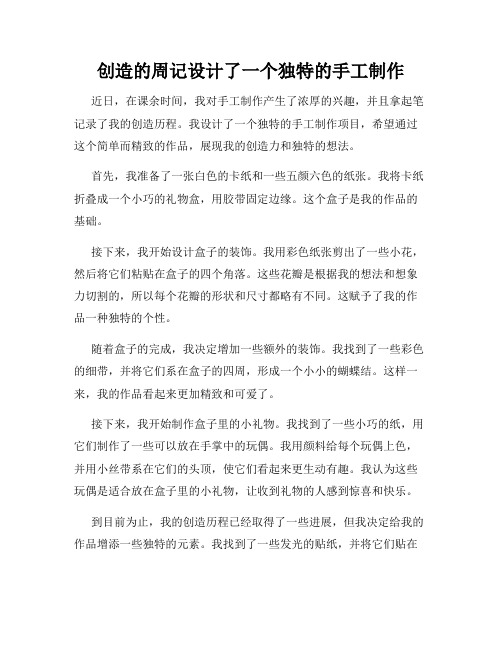 创造的周记设计了一个独特的手工制作

近日，在课余时间，我对手工制作产生了浓厚的兴趣，并且拿起笔记录了我的创造历程。我设计了一个独特的手工制作项目，希望通过这个简单而精致的作品，展现我的创造力和独特的想法。

首先，我准备了一张白色的卡纸和一些五颜六色的纸张。我将卡纸折叠成一个小巧的礼物盒，用胶带固定边缘。这个盒子是我的作品的基础。

接下来，我开始设计盒子的装饰。我用彩色纸张剪出了一些小花，然后将它们粘贴在盒子的四个角落。这些花瓣是根据我的想法和想象力切割的，所以每个花瓣的形状和尺寸都略有不同。这赋予了我的作品一种独特的个性。

随着盒子的完成，我决定增加一些额外的装饰。我找到了一些彩色的细带，并将它们系在盒子的四周，形成一个小小的蝴蝶结。这样一来，我的作品看起来更加精致和可爱了。

接下来，我开始制作盒子里的小礼物。我找到了一些小巧的纸，用它们制作了一些可以放在手掌中的玩偶。我用颜料给每个玩偶上色，并用小丝带系在它们的头顶，使它们看起来更生动有趣。我认为这些玩偶是适合放在盒子里的小礼物，让收到礼物的人感到惊喜和快乐。

到目前为止，我的创造历程已经取得了一些进展，但我决定给我的作品增添一些独特的元素。我找到了一些发光的贴纸，并将它们贴在